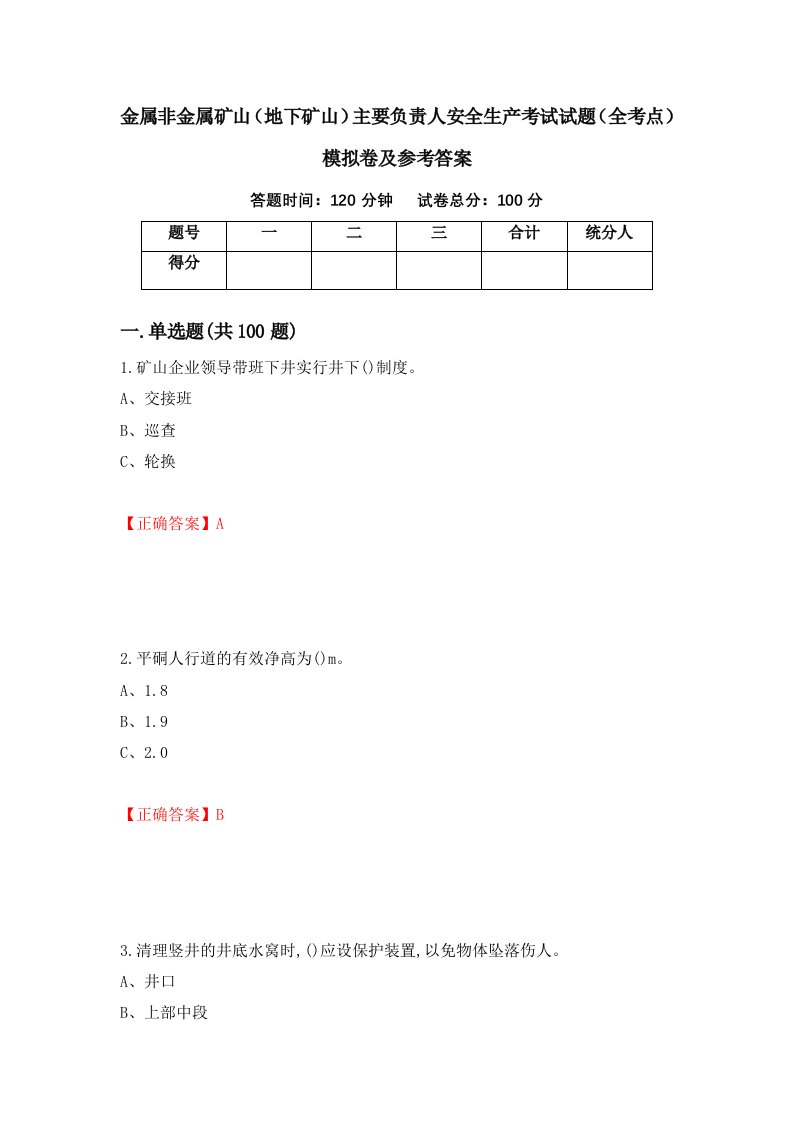 金属非金属矿山（地下矿山）主要负责人安全生产考试试题（全考点）模拟卷及参考答案

答题时间：120 分钟　　试卷总分：100 分

| 题号 | 一 | 二 | 三 | 合计 | 统分人 |
|---|---|---|---|---|---|
| 得分 | | | | | |

一.单选题(共 100 题)

1.矿山企业领导带班下井实行井下()制度。

A、交接班

B、巡查

C、轮换

【正确答案】A

2.平硐人行道的有效净高为()m。

A、1.8

B、1.9

C、2.0

【正确答案】B

3.清理竖井的井底水窝时,()应设保护装置,以免物体坠落伤人。

A、井口

B、上部中段